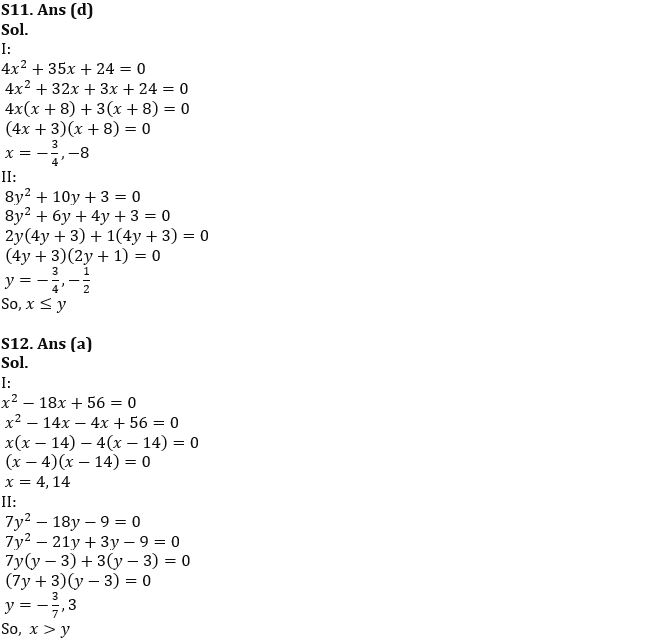 S11. Ans (d)
Sol.
I:
$4x^2 + 35x + 24 = 0$
$4x^2 + 32x + 3x + 24 = 0$
$4x(x + 8) + 3(x + 8) = 0$
$(4x + 3)(x + 8) = 0$
$x = -\frac{3}{4}, -8$
II:
$8y^2 + 10y + 3 = 0$
$8y^2 + 6y + 4y + 3 = 0$
$2y(4y + 3) + 1(4y + 3) = 0$
$(4y + 3)(2y + 1) = 0$
$y = -\frac{3}{4}, -\frac{1}{2}$
So, $x \leq y$

S12. Ans (a)
Sol.
I:
$x^2 - 18x + 56 = 0$
$x^2 - 14x - 4x + 56 = 0$
$x(x - 14) - 4(x - 14) = 0$
$(x - 4)(x - 14) = 0$
$x = 4, 14$
II:
$7y^2 - 18y - 9 = 0$
$7y^2 - 21y + 3y - 9 = 0$
$7y(y - 3) + 3(y - 3) = 0$
$(7y + 3)(y - 3) = 0$
$y = -\frac{3}{7}, 3$
So, $x > y$